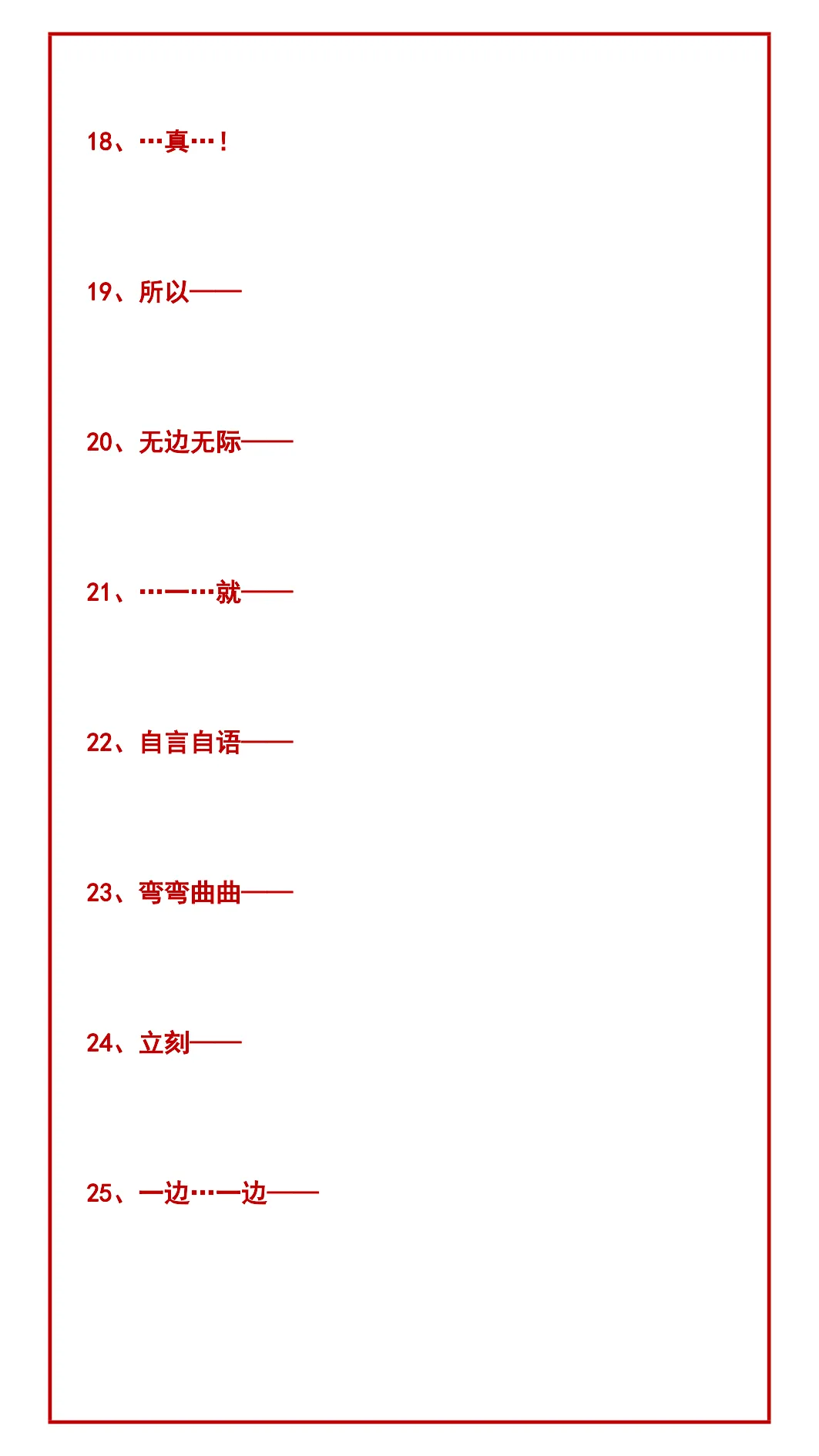 18、…真…！

19、所以——

20、无边无际——

21、…一…就——

22、自言自语——

23、弯弯曲曲——

24、立刻——

25、一边…一边——